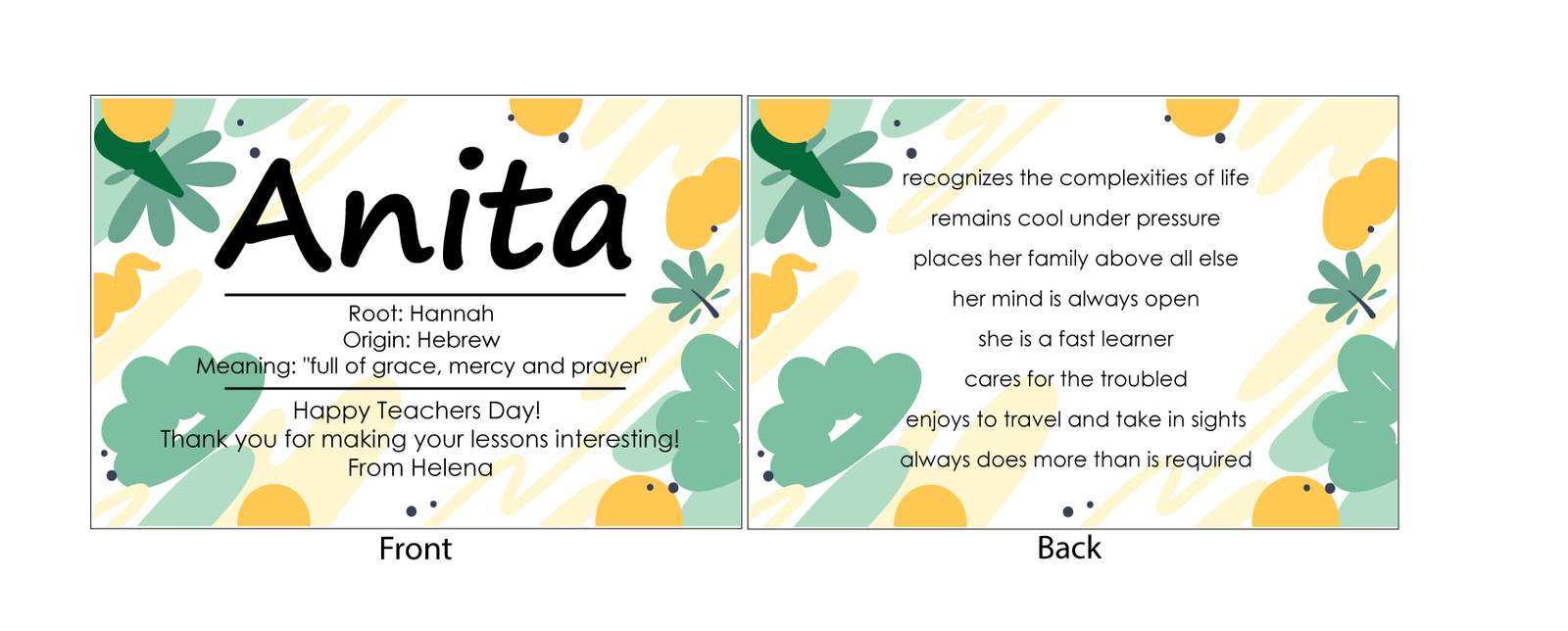 Anita

Root: Hannah
Origin: Hebrew
Meaning: "full of grace, mercy and prayer"

Happy Teachers Day!
Thank you for making your lessons interesting!
From Helena

Front

recognizes the complexities of life
remains cool under pressure
places her family above all else
her mind is always open
she is a fast learner
cares for the troubled
enjoys to travel and take in sights
always does more than is required

Back